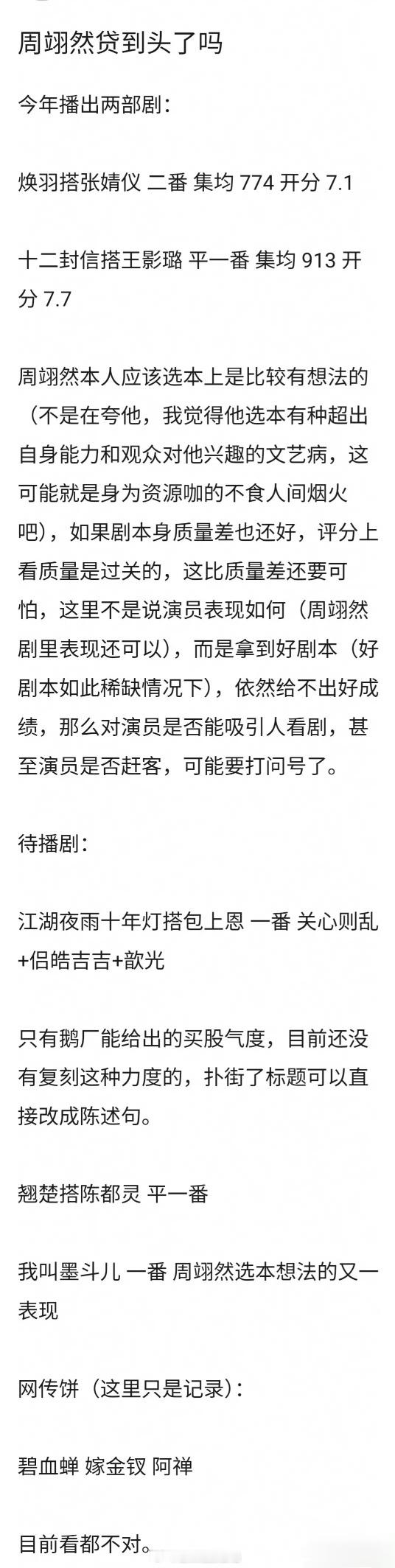 周翊然贷到头了吗

今年播出两部剧：

焕羽搭张婧仪 二番 集均 774 开分 7.1

十二封信搭王影璐 平一番 集均 913 开分 7.7

周翊然本人应该选本上是比较有想法的（不是在夸他，我觉得他选本有种超出自身能力和观众对他兴趣的文艺病，这可能就是身为资源咖的不食人间烟火吧），如果剧本身质量差也还好，评分上看质量是过关的，这比质量差还要可怕，这里不是说演员表现如何（周翊然剧里表现还可以），而是拿到好剧本（好剧本如此稀缺情况下），依然给不出好成绩，那么对演员是否能吸引人看剧，甚至演员是否赶客，可能要打问号了。

待播剧：

江湖夜雨十年灯搭包上恩 一番 关心则乱+侣皓吉吉+歆光

只有鹅厂能给出的买股气度，目前还没有复刻这种力度的，扑街了标题可以直接改成陈述句。

翘楚搭陈都灵 平一番

我叫墨斗儿 一番 周翊然选本想法的又一表现

网传饼（这里只是记录）：

碧血蝉 嫁金钗 阿禅

目前看都不对。